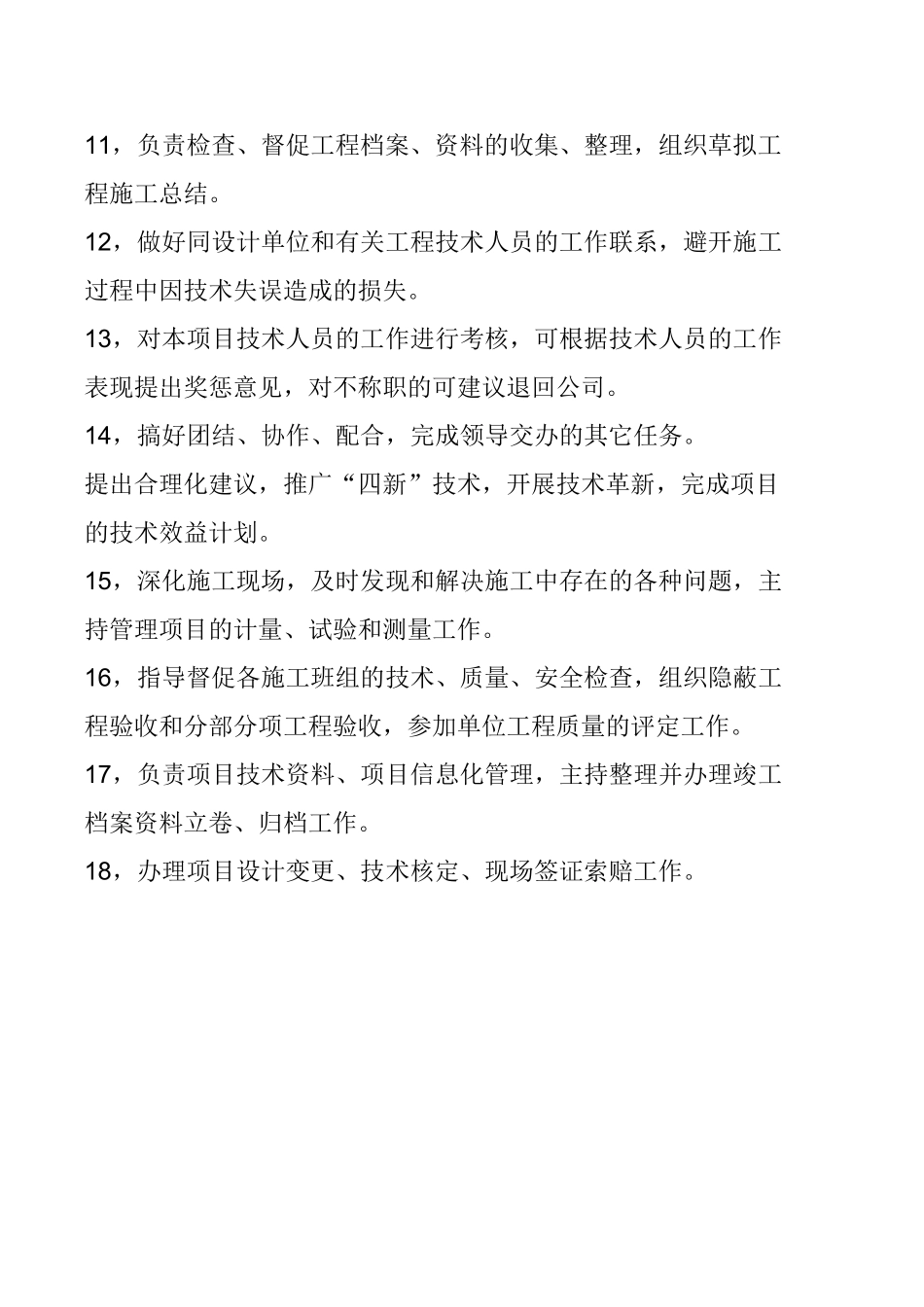 11，负责检查、督促工程档案、资料的收集、整理，组织草拟工程施工总结。

12，做好同设计单位和有关工程技术人员的工作联系，避开施工过程中因技术失误造成的损失。

13，对本项目技术人员的工作进行考核，可根据技术人员的工作表现提出奖惩意见，对不称职的可建议退回公司。

14，搞好团结、协作、配合，完成领导交办的其它任务。

提出合理化建议，推广“四新”技术，开展技术革新，完成项目的技术效益计划。

15，深化施工现场，及时发现和解决施工中存在的各种问题，主持管理项目的计量、试验和测量工作。

16，指导督促各施工班组的技术、质量、安全检查，组织隐蔽工程验收和分部分项工程验收，参加单位工程质量的评定工作。

17，负责项目技术资料、项目信息化管理，主持整理并办理竣工档案资料立卷、归档工作。

18，办理项目设计变更、技术核定、现场签证索赔工作。